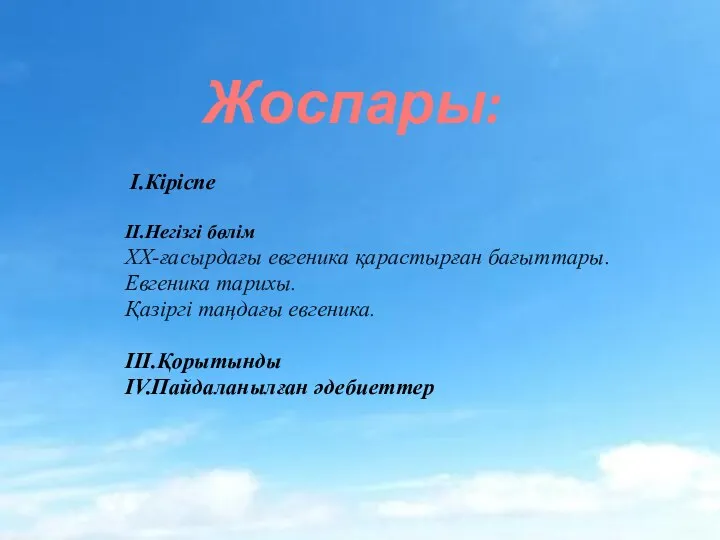 Жоспары:

I.Кіріспе

II.Негізгі бөлім
XX-ғасырдағы евгеника қарастырған бағыттары.
Евгеника тарихы.
Қазіргі таңдағы евгеника.

III.Қорытынды
IV.Пайдаланылған әдебиеттер